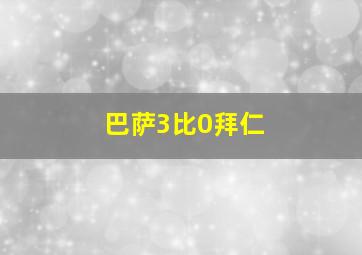 巴萨3比0拜仁